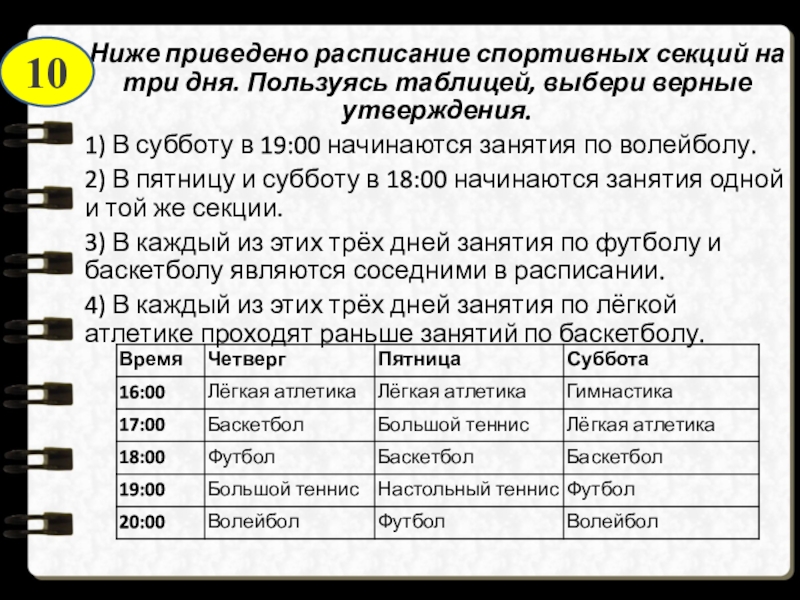 10

Ниже приведено расписание спортивных секций на три дня. Пользуясь таблицей, выбери верные утверждения.

1) В субботу в 19:00 начинаются занятия по волейболу.

2) В пятницу и субботу в 18:00 начинаются занятия одной и той же секции.

3) В каждый из этих трёх дней занятия по футболу и баскетболу являются соседними в расписании.

4) В каждый из этих трёх дней занятия по лёгкой атлетике проходят раньше занятий по баскетболу.

| Время | Четверг | Пятница | Суббота |
|---|---|---|---|
| 16:00 | Лёгкая атлетика | Лёгкая атлетика | Гимнастика |
| 17:00 | Баскетбол | Большой теннис | Лёгкая атлетика |
| 18:00 | Футбол | Баскетбол | Баскетбол |
| 19:00 | Большой теннис | Настольный теннис | Футбол |
| 20:00 | Волейбол | Футбол | Волейбол |